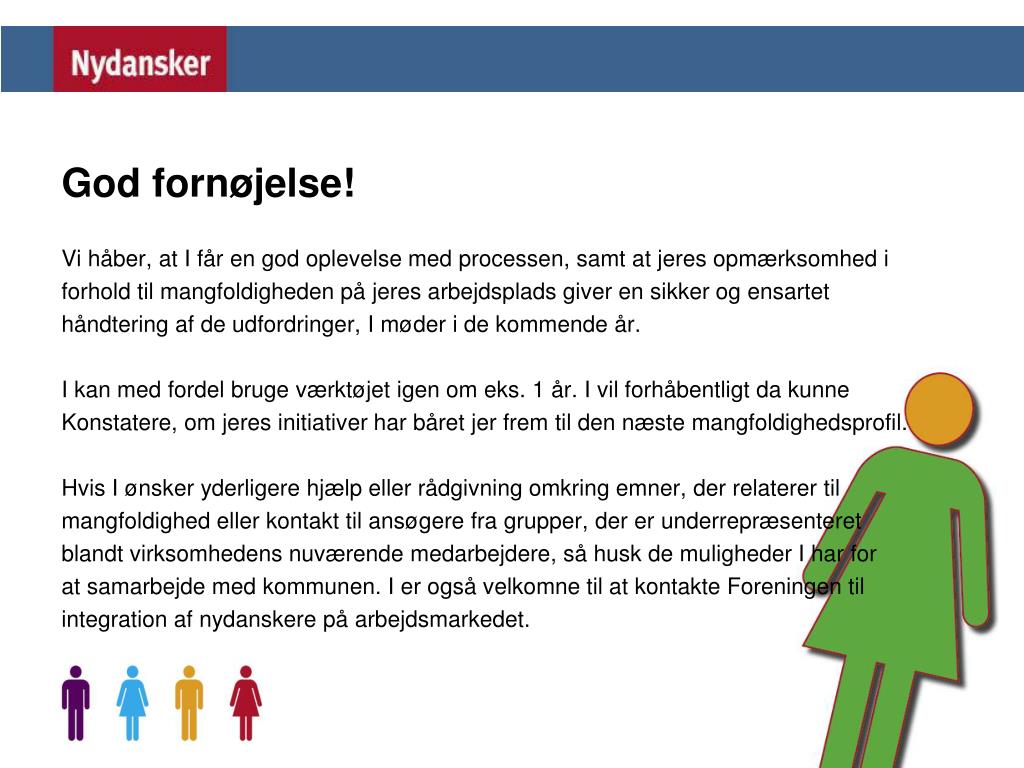 Nydansker

God fornøjelse!

Vi håber, at I får en god oplevelse med processen, samt at jeres opmærksomhed i forhold til mangfoldigheden på jeres arbejdsplads giver en sikker og ensartet håndtering af de udfordringer, I møder i de kommende år.

I kan med fordel bruge værktøjet igen om eks. 1 år. I vil forhåbentligt da kunne Konstatere, om jeres initiativer har båret jer frem til den næste mangfoldighedsprofil.

Hvis I ønsker yderligere hjælp eller rådgivning omkring emner, der relaterer til mangfoldighed eller kontakt til ansøgere fra grupper, der er underrepræsenteret blandt virksomhedens nuværende medarbejdere, så husk de muligheder I har for at samarbejde med kommunen. I er også velkomne til at kontakte Foreningen til integration af nydanskere på arbejdsmarkedet.